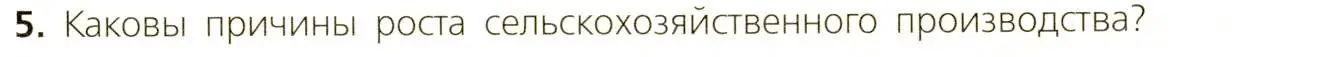 5. Каковы причины роста сельскохозяйственного производства?